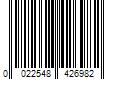 0 022548 426982